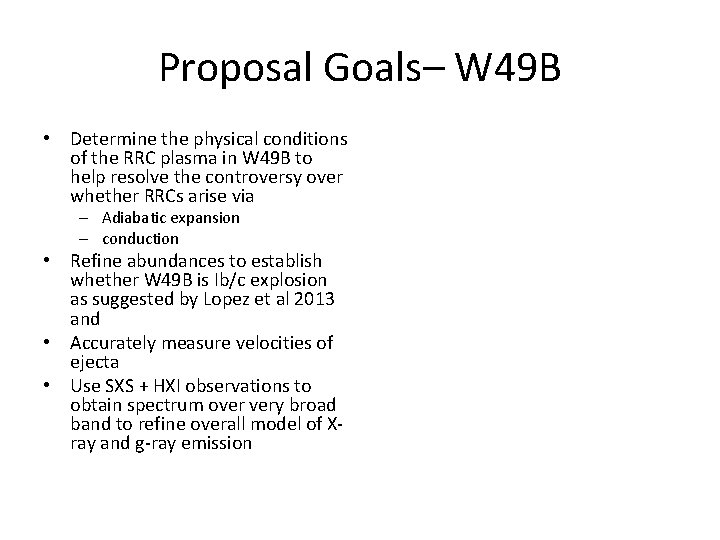 Proposal Goals– W49B

• Determine the physical conditions of the RRC plasma in W49B to help resolve the controversy over whether RRCs arise via
 – Adiabatic expansion
 – conduction
• Refine abundances to establish whether W49B is Ib/c explosion as suggested by Lopez et al 2013 and
• Accurately measure velocities of ejecta
• Use SXS + HXI observations to obtain spectrum over very broad band to refine overall model of X-ray and g-ray emission